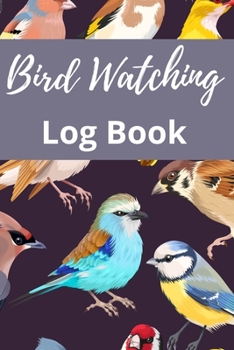 Bird Watching

Log Book